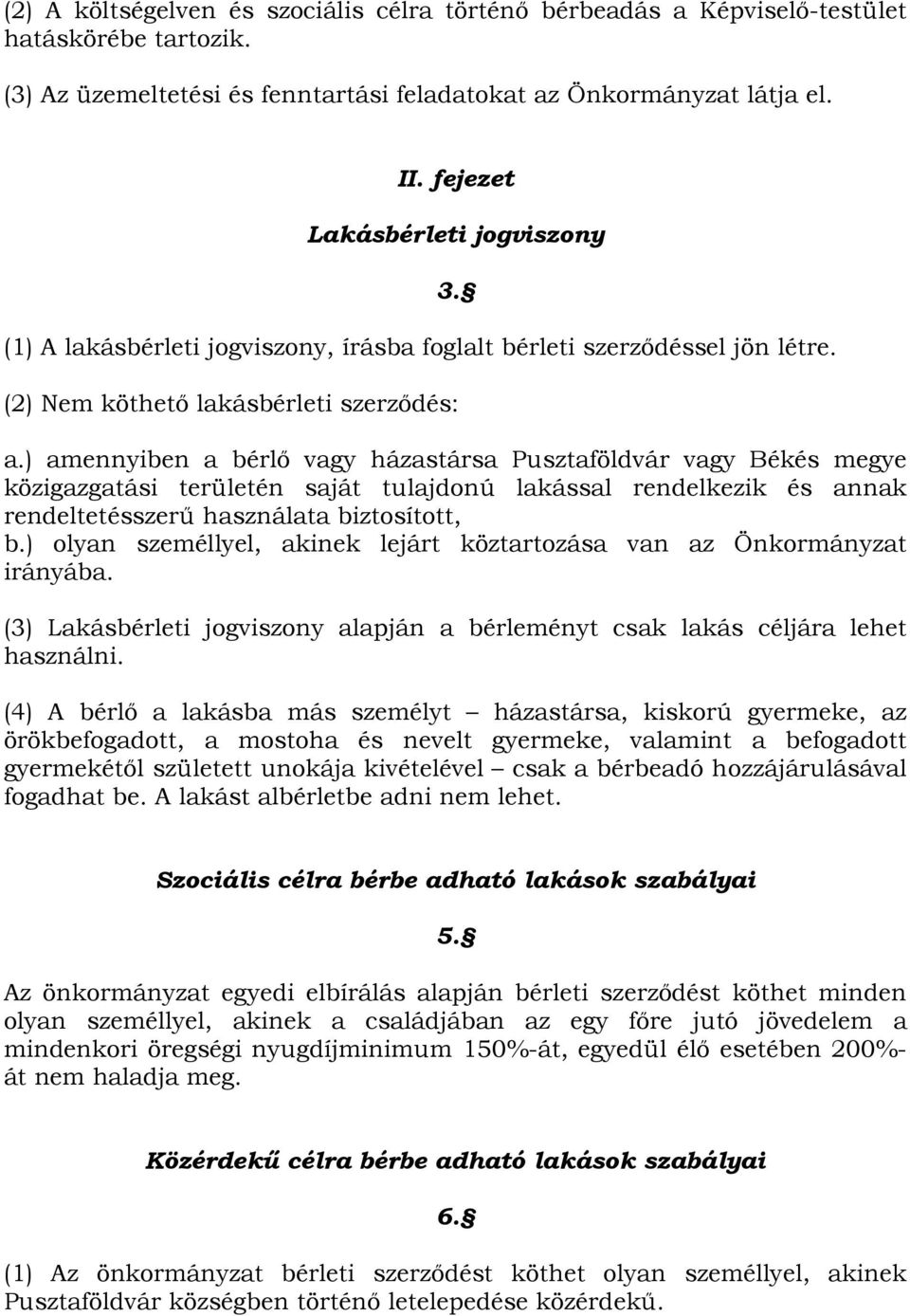 (2) A költségelven és szociális célra történő bérbeadás a Képviselő-testület hatáskörébe tartozik.

(3) Az üzemeltetési és fenntartási feladatokat az Önkormányzat látja el.

II. fejezet

Lakásbérleti jogviszony

3.§

(1) A lakásbérleti jogviszony, írásba foglalt bérleti szerződéssel jön létre.

(2) Nem köthető lakásbérleti szerződés:

a.) amennyiben a bérlő vagy házastársa Pusztaföldvár vagy Békés megye közigazgatási területén saját tulajdonú lakással rendelkezik és annak rendeltetésszerű használata biztosított,
b.) olyan személlyel, akinek lejárt köztartozása van az Önkormányzat irányába.

(3) Lakásbérleti jogviszony alapján a bérleményt csak lakás céljára lehet használni.

(4) A bérlő a lakásba más személyt – házastársa, kiskorú gyermeke, az örökbefogadott, a mostoha és nevelt gyermeke, valamint a befogadott gyermekétől született unokája kivételével – csak a bérbeadó hozzájárulásával fogadhat be. A lakást albérletbe adni nem lehet.

Szociális célra bérbe adható lakások szabályai

5.§

Az önkormányzat egyedi elbírálás alapján bérleti szerződést köthet minden olyan személlyel, akinek a családjában az egy főre jutó jövedelem a mindenkori öregségi nyugdíjminimum 150%-át, egyedül élő esetében 200%-át nem haladja meg.

Közérdekű célra bérbe adható lakások szabályai

6.§

(1) Az önkormányzat bérleti szerződést köthet olyan személlyel, akinek Pusztaföldvár községben történő letelepedése közérdekű.